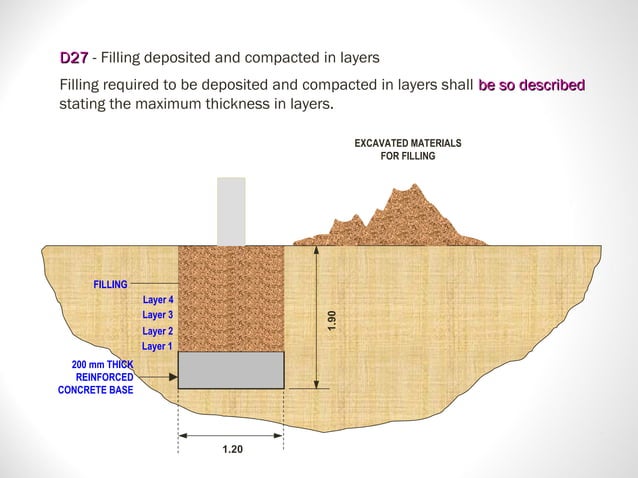 D27 - Filling deposited and compacted in layers

Filling required to be deposited and compacted in layers shall be so described stating the maximum thickness in layers.

EXCAVATED MATERIALS FOR FILLING

FILLING

Layer 4
Layer 3
Layer 2
Layer 1

200 mm THICK REINFORCED CONCRETE BASE

1.90

1.20